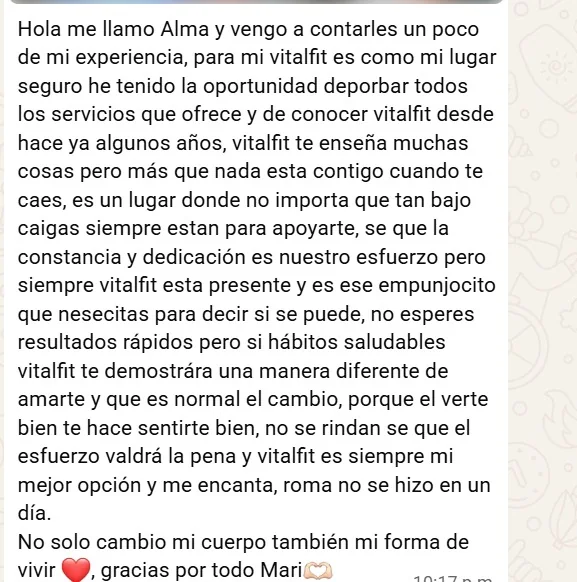 Hola me llamo Alma y vengo a contarles un poco de mi experiencia, para mi vitalfit es como mi lugar seguro he tenido la oportunidad deporbar todos los servicios que ofrece y de conocer vitalfit desde hace ya algunos años, vitalfit te enseña muchas cosas pero más que nada esta contigo cuando te caes, es un lugar donde no importa que tan bajo caigas siempre estan para apoyarte, se que la constancia y dedicación es nuestro esfuerzo pero siempre vitalfit esta presente y es ese empunjocito que nesecitas para decir si se puede, no esperes resultados rápidos pero si hábitos saludables vitalfit te demostrára una manera diferente de amarte y que es normal el cambio, porque el verte bien te hace sentirte bien, no se rindan se que el esfuerzo valdrá la pena y vitalfit es siempre mi mejor opción y me encanta, roma no se hizo en un día.
No solo cambio mi cuerpo también mi forma de vivir ❤️, gracias por todo Mari🫶

10:17 p.m.